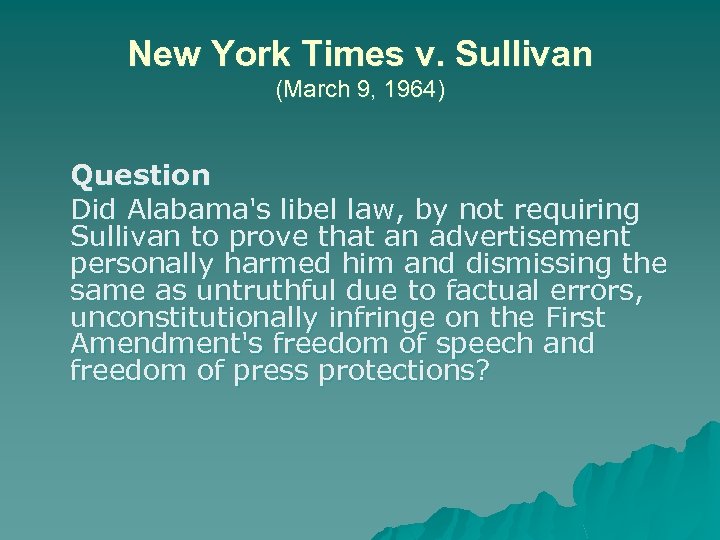 New York Times v. Sullivan
(March 9, 1964)

Question
Did Alabama's libel law, by not requiring Sullivan to prove that an advertisement personally harmed him and dismissing the same as untruthful due to factual errors, unconstitutionally infringe on the First Amendment's freedom of speech and freedom of press protections?